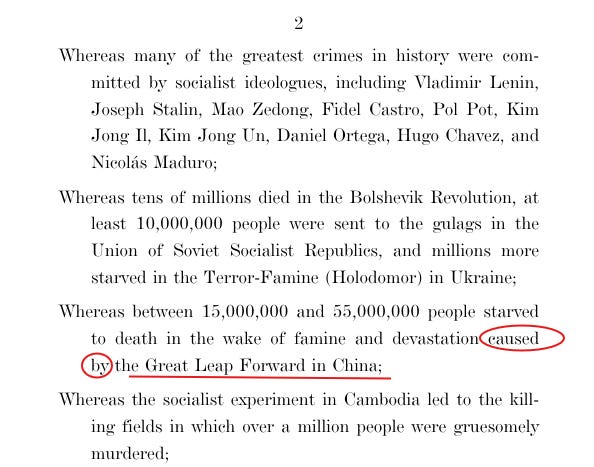 2

Whereas many of the greatest crimes in history were committed by socialist ideologues, including Vladimir Lenin, Joseph Stalin, Mao Zedong, Fidel Castro, Pol Pot, Kim Jong Il, Kim Jong Un, Daniel Ortega, Hugo Chavez, and Nicolás Maduro;

Whereas tens of millions died in the Bolshevik Revolution, at least 10,000,000 people were sent to the gulags in the Union of Soviet Socialist Republics, and millions more starved in the Terror-Famine (Holodomor) in Ukraine;

Whereas between 15,000,000 and 55,000,000 people starved to death in the wake of famine and devastation caused by the Great Leap Forward in China;

Whereas the socialist experiment in Cambodia led to the killing fields in which over a million people were gruesomely murdered;